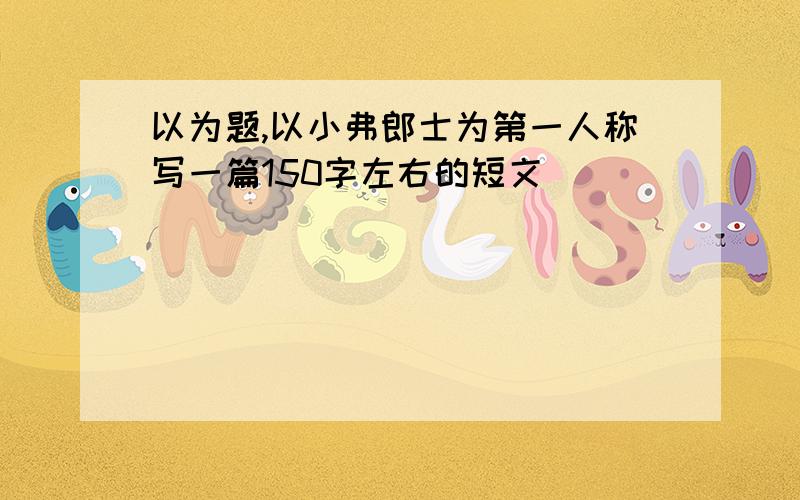 以为题,以小弗郎士为第一人称写一篇150字左右的短文

ENGLISH